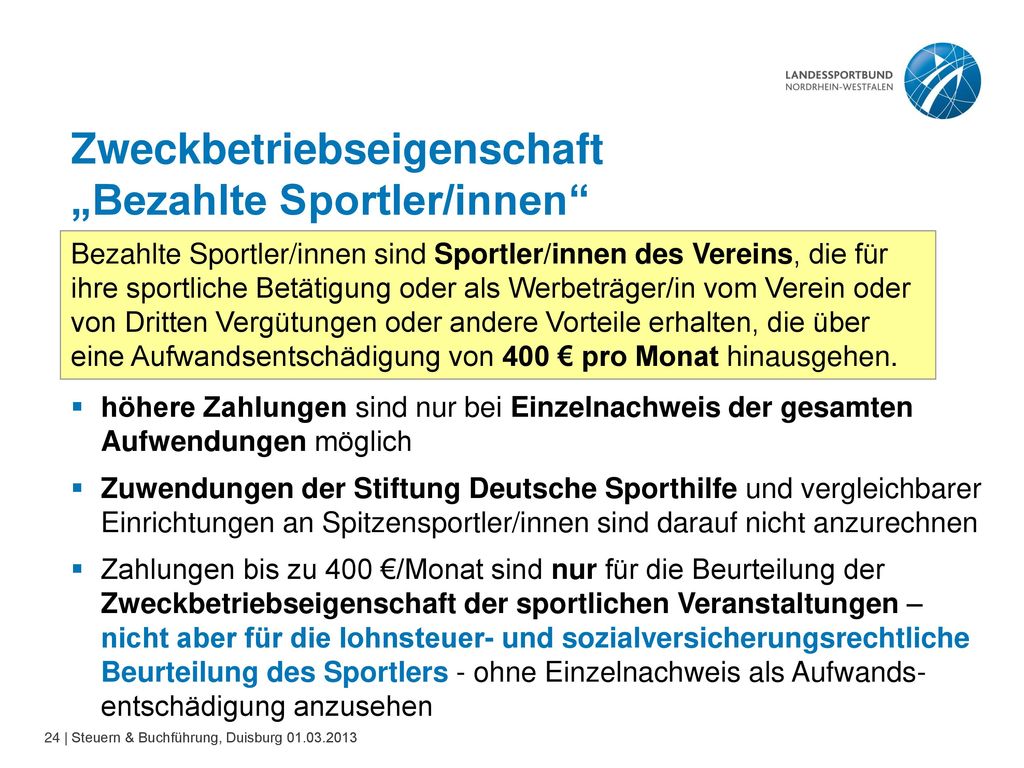 LANDESSPORTBUND
NORDRHEIN-WESTFALEN

Zweckbetriebseigenschaft
„Bezahlte Sportler/innen“

Bezahlte Sportler/innen sind Sportler/innen des Vereins, die für ihre sportliche Betätigung oder als Werbeträger/in vom Verein oder von Dritten Vergütungen oder andere Vorteile erhalten, die über eine Aufwandsentschädigung von 400 € pro Monat hinausgehen.

▪ höhere Zahlungen sind nur bei Einzelnachweis der gesamten Aufwendungen möglich

▪ Zuwendungen der Stiftung Deutsche Sporthilfe und vergleichbarer Einrichtungen an Spitzensportler/innen sind darauf nicht anzurechnen

▪ Zahlungen bis zu 400 €/Monat sind nur für die Beurteilung der Zweckbetriebseigenschaft der sportlichen Veranstaltungen – nicht aber für die lohnsteuer- und sozialversicherungsrechtliche Beurteilung des Sportlers - ohne Einzelnachweis als Aufwandsentschädigung anzusehen

24 | Steuern & Buchführung, Duisburg 01.03.2013